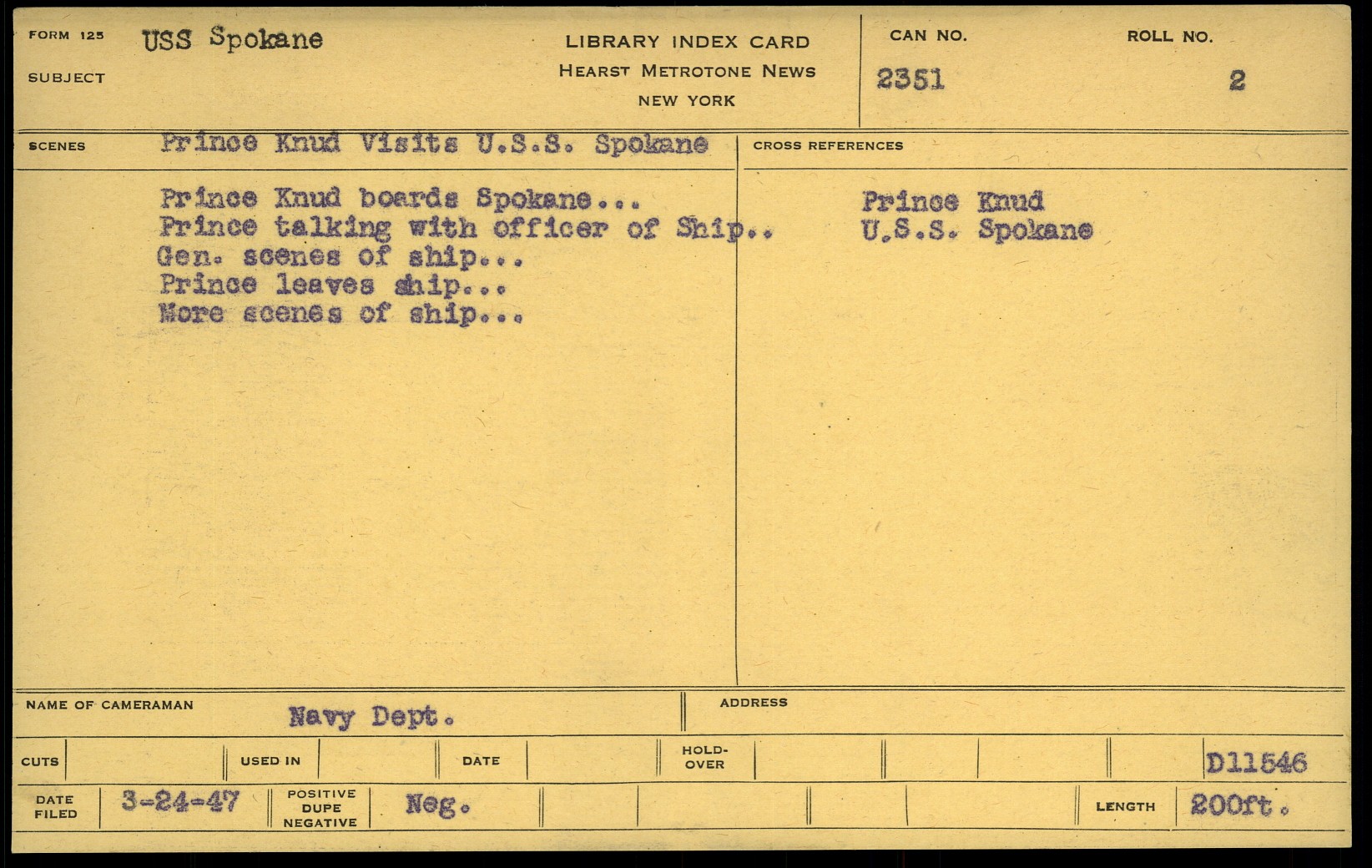 FORM 125 USS Spokane

SUBJECT

LIBRARY INDEX CARD
HEARST METROTONE NEWS
NEW YORK

CAN NO.
2351

ROLL NO.
2

SCENES Prince Knud Visits U.S.S. Spokane

Prince Knud boards Spokane...
Prince talking with officer of Ship..
Gen. scenes of ship...
Prince leaves ship...
More scenes of ship...

CROSS REFERENCES

Prince Knud
U.S.S. Spokane

NAME OF CAMERAMAN Navy Dept.

ADDRESS

CUTS

USED IN

DATE

HOLD-OVER

D11546

DATE FILED 3-24-47

POSITIVE DUPE NEGATIVE Neg.

LENGTH 200ft.